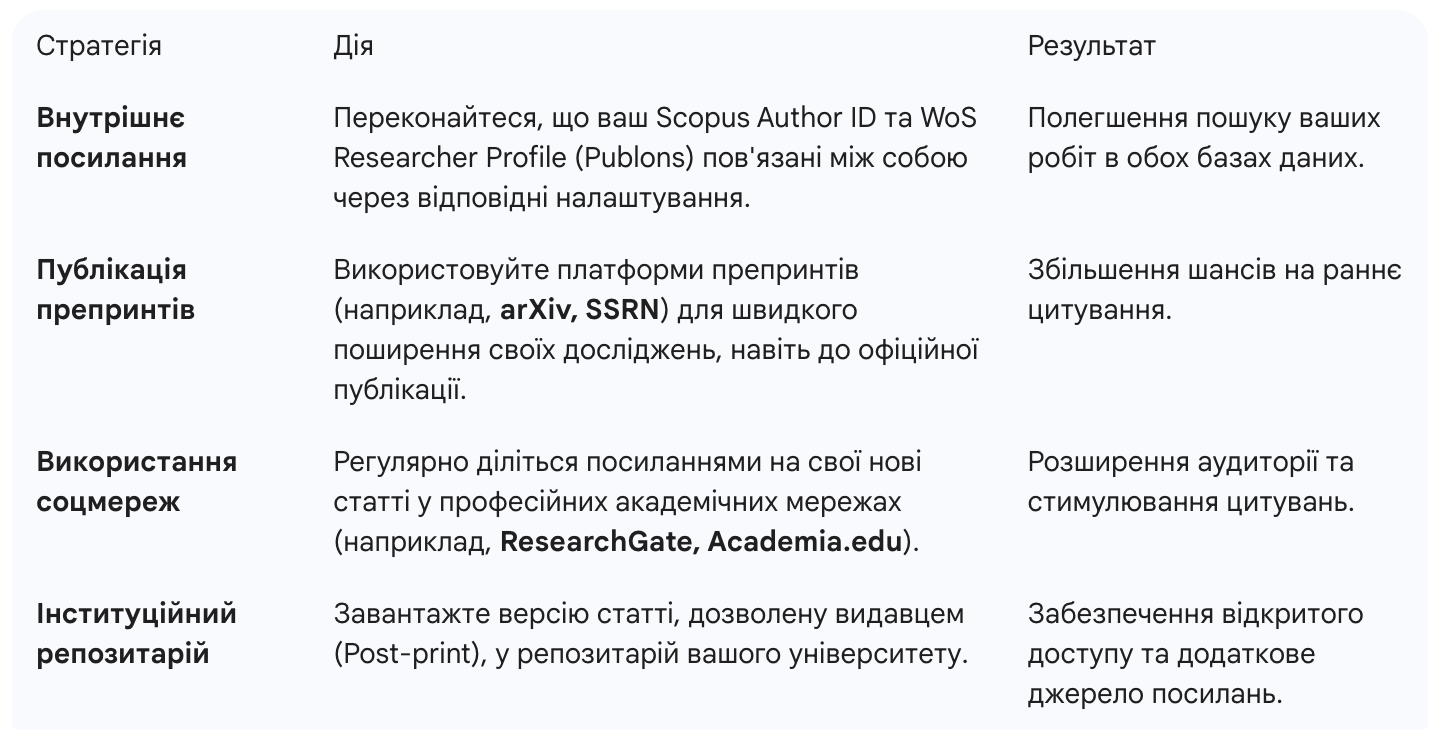 | Стратегія | Дія | Результат |
|---|---|---|
| **Внутрішнє посилання** | Переконайтеся, що ваш Scopus Author ID та WoS Researcher Profile (Publons) пов'язані між собою через відповідні налаштування. | Полегшення пошуку ваших робіт в обох базах даних. |
| **Публікація препринтів** | Використовуйте платформи препринтів (наприклад, **arXiv, SSRN**) для швидкого поширення своїх досліджень, навіть до офіційної публікації. | Збільшення шансів на раннє цитування. |
| **Використання соцмереж** | Регулярно діліться посиланнями на свої нові статті у професійних академічних мережах (наприклад, **ResearchGate, Academia.edu**). | Розширення аудиторії та стимулювання цитувань. |
| **Інституційний репозитарій** | Завантажте версію статті, дозволену видавцем (Post-print), у репозитарій вашого університету. | Забезпечення відкритого доступу та додаткове джерело посилань. |